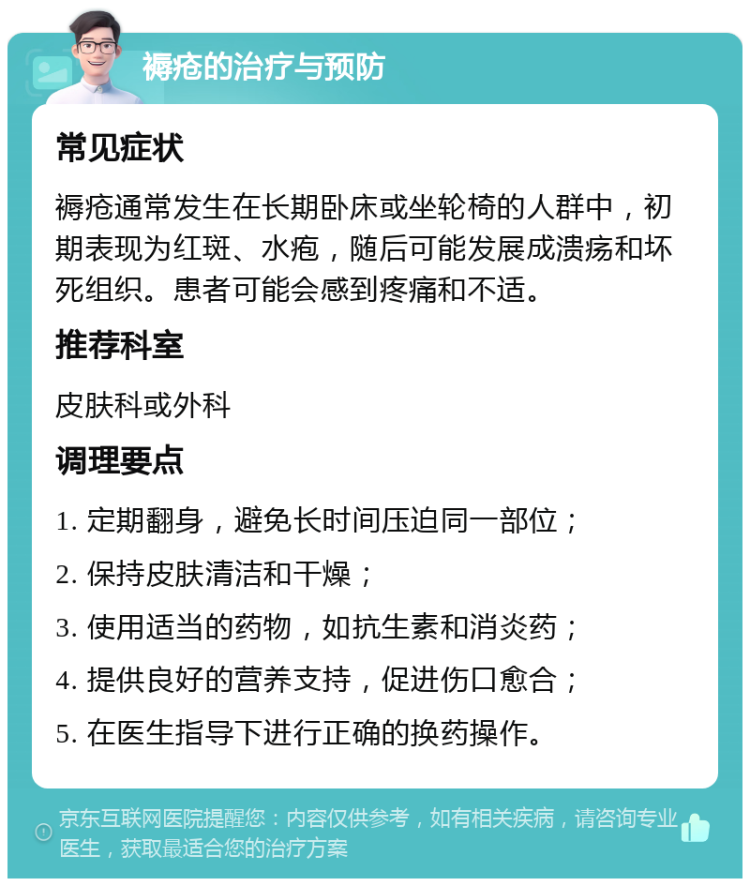 褥疮的治疗与预防

常见症状

褥疮通常发生在长期卧床或坐轮椅的人群中，初期表现为红斑、水疱，随后可能发展成溃疡和坏死组织。患者可能会感到疼痛和不适。

推荐科室

皮肤科或外科

调理要点

1. 定期翻身，避免长时间压迫同一部位；

2. 保持皮肤清洁和干燥；

3. 使用适当的药物，如抗生素和消炎药；

4. 提供良好的营养支持，促进伤口愈合；

5. 在医生指导下进行正确的换药操作。

京东互联网医院提醒您：内容仅供参考，如有相关疾病，请咨询专业医生，获取最适合您的治疗方案